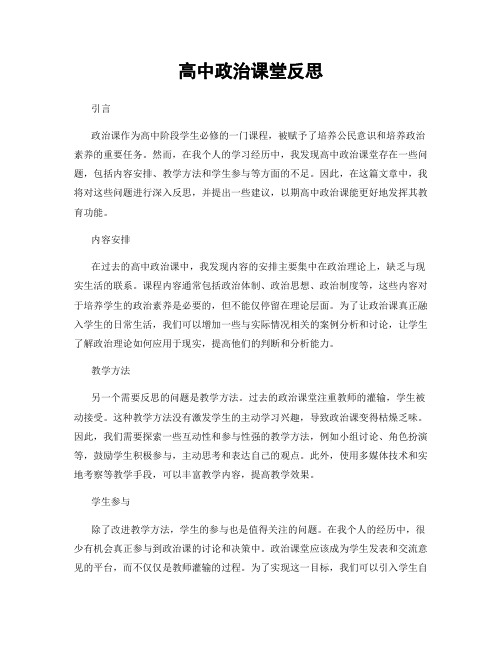 高中政治课堂反思

引言

政治课作为高中阶段学生必修的一门课程，被赋予了培养公民意识和培养政治素养的重要任务。然而，在我个人的学习经历中，我发现高中政治课堂存在一些问题，包括内容安排、教学方法和学生参与等方面的不足。因此，在这篇文章中，我将对这些问题进行深入反思，并提出一些建议，以期高中政治课能更好地发挥其教育功能。

内容安排

在过去的高中政治课中，我发现内容的安排主要集中在政治理论上，缺乏与现实生活的联系。课程内容通常包括政治体制、政治思想、政治制度等，这些内容对于培养学生的政治素养是必要的，但不能仅停留在理论层面。为了让政治课真正融入学生的日常生活，我们可以增加一些与实际情况相关的案例分析和讨论，让学生了解政治理论如何应用于现实，提高他们的判断和分析能力。

教学方法

另一个需要反思的问题是教学方法。过去的政治课堂注重教师的灌输，学生被动接受。这种教学方法没有激发学生的主动学习兴趣，导致政治课变得枯燥乏味。因此，我们需要探索一些互动性和参与性强的教学方法，例如小组讨论、角色扮演等，鼓励学生积极参与，主动思考和表达自己的观点。此外，使用多媒体技术和实地考察等教学手段，可以丰富教学内容，提高教学效果。

学生参与

除了改进教学方法，学生的参与也是值得关注的问题。在我个人的经历中，很少有机会真正参与到政治课的讨论和决策中。政治课堂应该成为学生发表和交流意见的平台，而不仅仅是教师灌输的过程。为了实现这一目标，我们可以引入学生自